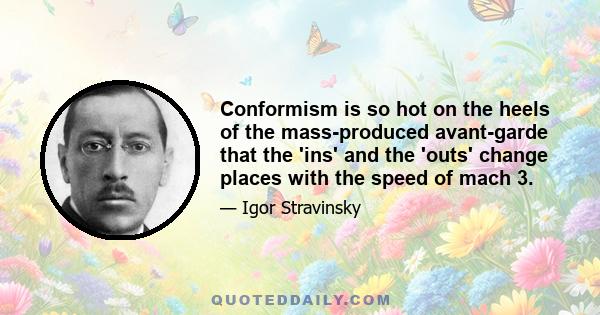 Conformism is so hot on the heels of the mass-produced avant-garde that the 'ins' and the 'outs' change places with the speed of mach 3.

— Igor Stravinsky

QUOTEDDAILY.COM